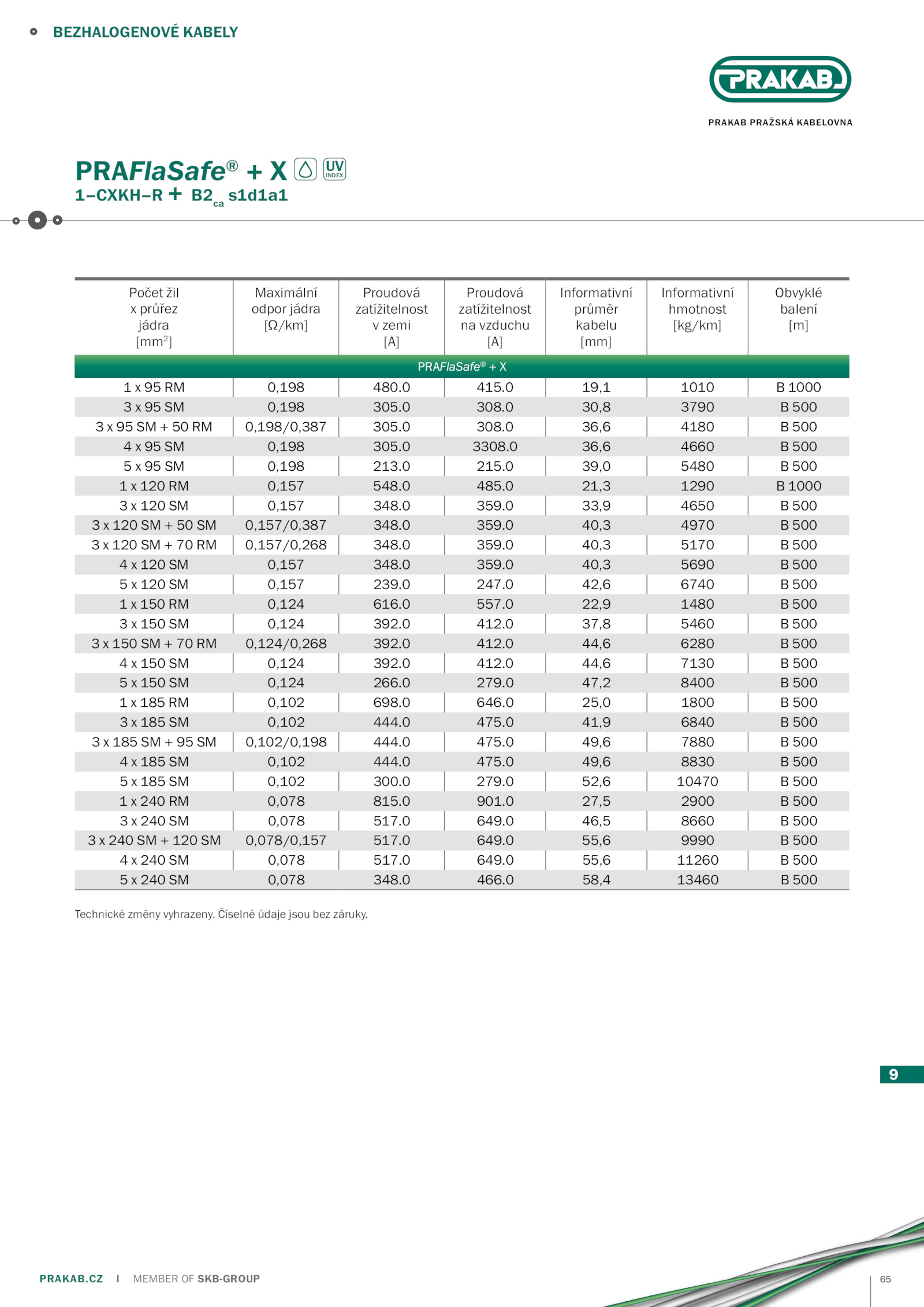 BEZHALOGENOVÉ KABELY

PRAKAB

PRAKAB PRAŽSKÁ KABELOVNA

PRAFlaSafe® + X UV INDEX

1–CXKH–R + B2$_{ca}$ s1d1a1

| Počet žil x průřez jádra [mm$^2$] | Maximální odpor jádra [Ω/km] | Proudová zatížitelnost v zemi [A] | Proudová zatížitelnost na vzduchu [A] | Informativní průměr kabelu [mm] | Informativní hmotnost [kg/km] | Obvyklé balení [m] |
|---|---|---|---|---|---|---|
| PRAFlaSafe® + X | | | | | | |
| 1 x 95 RM | 0,198 | 480.0 | 415.0 | 19,1 | 1010 | B 1000 |
| 3 x 95 SM | 0,198 | 305.0 | 308.0 | 30,8 | 3790 | B 500 |
| 3 x 95 SM + 50 RM | 0,198/0,387 | 305.0 | 308.0 | 36,6 | 4180 | B 500 |
| 4 x 95 SM | 0,198 | 305.0 | 3308.0 | 36,6 | 4660 | B 500 |
| 5 x 95 SM | 0,198 | 213.0 | 215.0 | 39,0 | 5480 | B 500 |
| 1 x 120 RM | 0,157 | 548.0 | 485.0 | 21,3 | 1290 | B 1000 |
| 3 x 120 SM | 0,157 | 348.0 | 359.0 | 33,9 | 4650 | B 500 |
| 3 x 120 SM + 50 SM | 0,157/0,387 | 348.0 | 359.0 | 40,3 | 4970 | B 500 |
| 3 x 120 SM + 70 RM | 0,157/0,268 | 348.0 | 359.0 | 40,3 | 5170 | B 500 |
| 4 x 120 SM | 0,157 | 348.0 | 359.0 | 40,3 | 5690 | B 500 |
| 5 x 120 SM | 0,157 | 239.0 | 247.0 | 42,6 | 6740 | B 500 |
| 1 x 150 RM | 0,124 | 616.0 | 557.0 | 22,9 | 1480 | B 500 |
| 3 x 150 SM | 0,124 | 392.0 | 412.0 | 37,8 | 5460 | B 500 |
| 3 x 150 SM + 70 RM | 0,124/0,268 | 392.0 | 412.0 | 44,6 | 6280 | B 500 |
| 4 x 150 SM | 0,124 | 392.0 | 412.0 | 44,6 | 7130 | B 500 |
| 5 x 150 SM | 0,124 | 266.0 | 279.0 | 47,2 | 8400 | B 500 |
| 1 x 185 RM | 0,102 | 698.0 | 646.0 | 25,0 | 1800 | B 500 |
| 3 x 185 SM | 0,102 | 444.0 | 475.0 | 41,9 | 6840 | B 500 |
| 3 x 185 SM + 95 SM | 0,102/0,198 | 444.0 | 475.0 | 49,6 | 7880 | B 500 |
| 4 x 185 SM | 0,102 | 444.0 | 475.0 | 49,6 | 8830 | B 500 |
| 5 x 185 SM | 0,102 | 300.0 | 279.0 | 52,6 | 10470 | B 500 |
| 1 x 240 RM | 0,078 | 815.0 | 901.0 | 27,5 | 2900 | B 500 |
| 3 x 240 SM | 0,078 | 517.0 | 649.0 | 46,5 | 8660 | B 500 |
| 3 x 240 SM + 120 SM | 0,078/0,157 | 517.0 | 649.0 | 55,6 | 9990 | B 500 |
| 4 x 240 SM | 0,078 | 517.0 | 649.0 | 55,6 | 11260 | B 500 |
| 5 x 240 SM | 0,078 | 348.0 | 466.0 | 58,4 | 13460 | B 500 |

Technické změny vyhrazeny. Číselné údaje jsou bez záruky.

9

PRAKAB.CZ I MEMBER OF SKB-GROUP

65